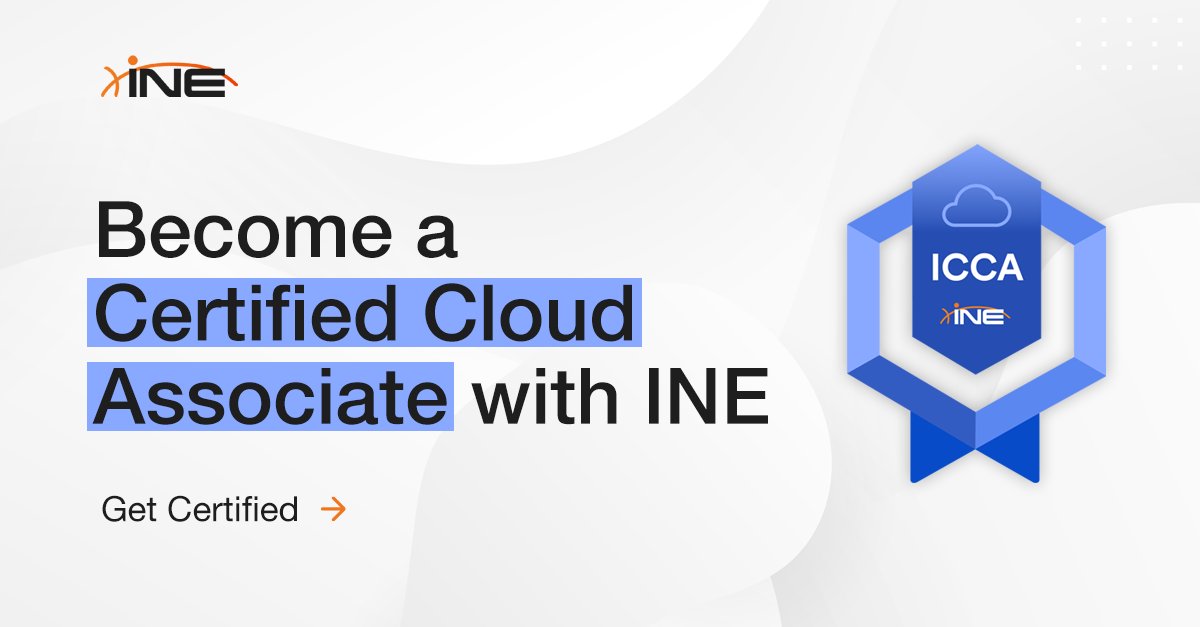 INE

Become a Certified Cloud Associate with INE

Get Certified →

ICCA
INE